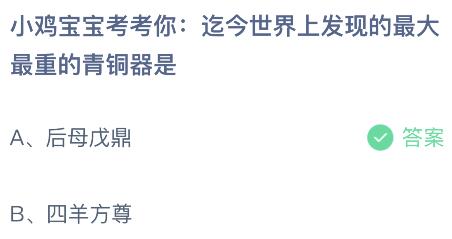 小鸡宝宝考考你：迄今世界上发现的最大最重的青铜器是

A、后母戊鼎

答案

B、四羊方尊